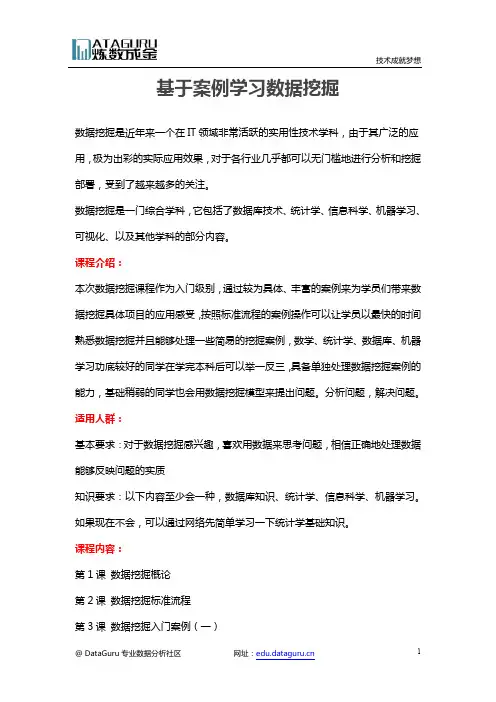 DATAGURU 炼数成金

技术成就梦想

基于案例学习数据挖掘

数据挖掘是近年来一个在 IT 领域非常活跃的实用性技术学科，由于其广泛的应用，极为出彩的实际应用效果，对于各行业几乎都可以无门槛地进行分析和挖掘部署，受到了越来越多的关注。

数据挖掘是一门综合学科，它包括了数据库技术、统计学、信息科学、机器学习、可视化、以及其他学科的部分内容。

课程介绍：

本次数据挖掘课程作为入门级别，通过较为具体、丰富的案例来为学员们带来数据挖掘具体项目的应用感受，按照标准流程的案例操作可以让学员以最快的时间熟悉数据挖掘并且能够处理一些简易的挖掘案例，数学、统计学、数据库、机器学习功底较好的同学在学完本科后可以举一反三，具备单独处理数据挖掘案例的能力，基础稍弱的同学也会用数据挖掘模型来提出问题。分析问题，解决问题。

适用人群：

基本要求：对于数据挖掘感兴趣，喜欢用数据来思考问题，相信正确地处理数据能够反映问题的实质

知识要求：以下内容至少会一种，数据库知识、统计学、信息科学、机器学习。如果现在不会，可以通过网络先简单学习一下统计学基础知识。

课程内容：

第 1 课 数据挖掘概论

第 2 课 数据挖掘标准流程

第 3 课 数据挖掘入门案例（一）

@ DataGuru 专业数据分析社区 网址：edu.dataguru.cn 1